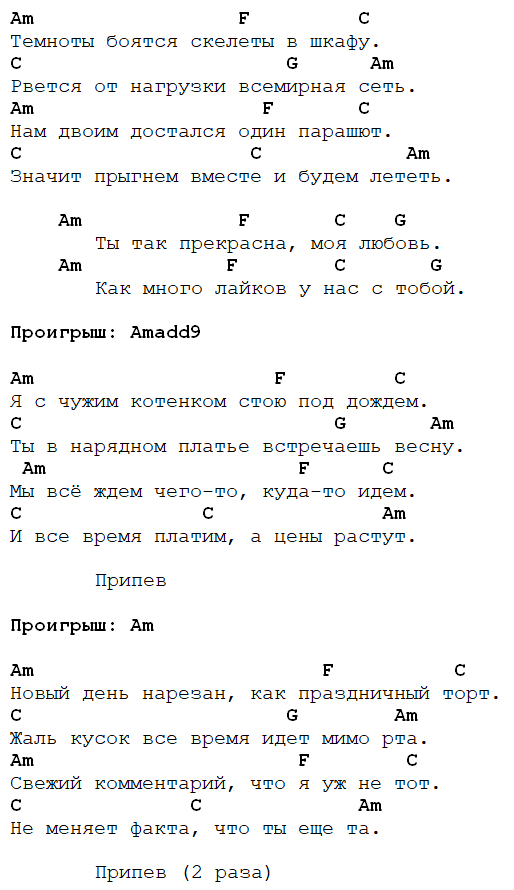 Am F C
Темноты боятся скелеты в шкафу.
C G Am
Рвется от нагрузки всемирная сеть.
Am F C
Нам двоим достался один парашют.
C C Am
Значит прыгнем вместе и будем лететь.

Am F C G
Ты так прекрасна, моя любовь.
Am F C G
Как много лайков у нас с тобой.

Проигрыш: Amadd9

Am F C
Я с чужим котенком стою под дождем.
C G Am
Ты в нарядном платье встречаешь весну.
Am F C
Мы всё ждем чего-то, куда-то идем.
C C Am
И все время платим, а цены растут.

Припев

Проигрыш: Am

Am F C
Новый день нарезан, как праздничный торт.
C G Am
Жаль кусок все время идет мимо рта.
Am F C
Свежий комментарий, что я уж не тот.
C C Am
Не меняет факта, что ты еще та.

Припев (2 раза)